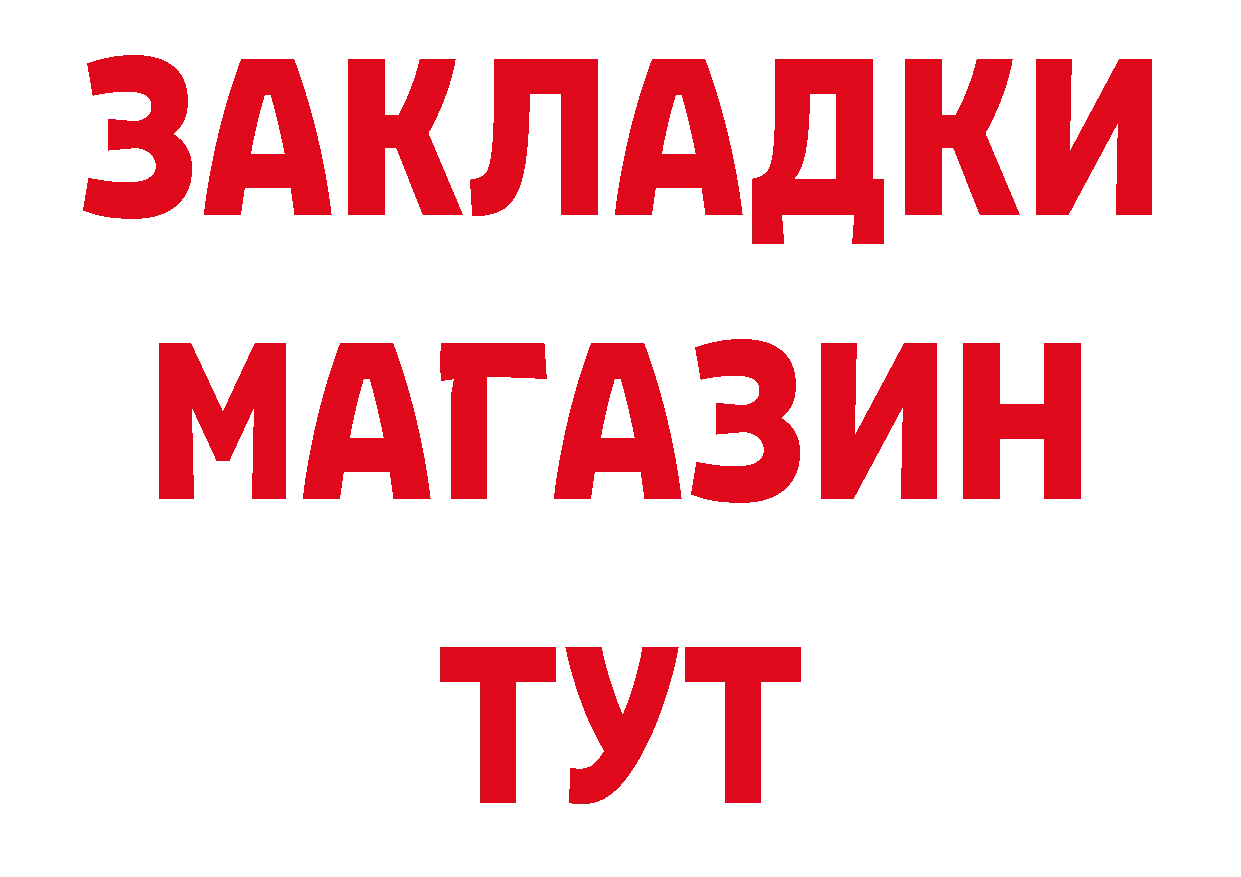 ЗАКЛАДКИ
МАГАЗИН
ТУТ